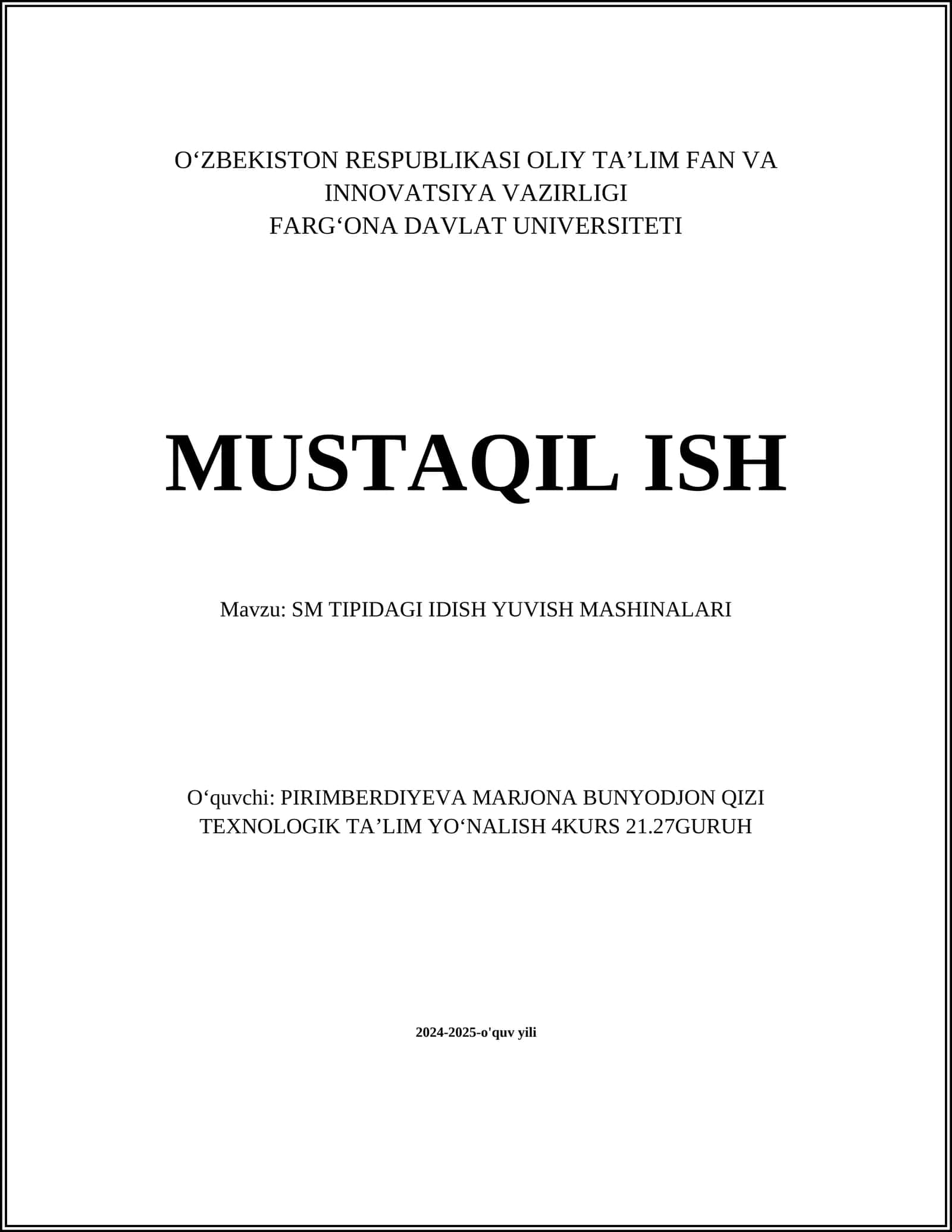 O‘ZBEKISTON RESPUBLIKASI OLIY TA’LIM FAN VA INNOVATSIYA VAZIRLIGI
FARG‘ONA DAVLAT UNIVERSITETI

MUSTAQIL ISH

Mavzu: SM TIPIDAGI IDISH YUVISH MASHINALARI

O‘quvchi: PIRIMBERDIYEVA MARJONA BUNYODJON QIZI
TEXNOLOGIK TA’LIM YO‘NALISH 4KURS 21.27GURUH

2024-2025-o'quv yili